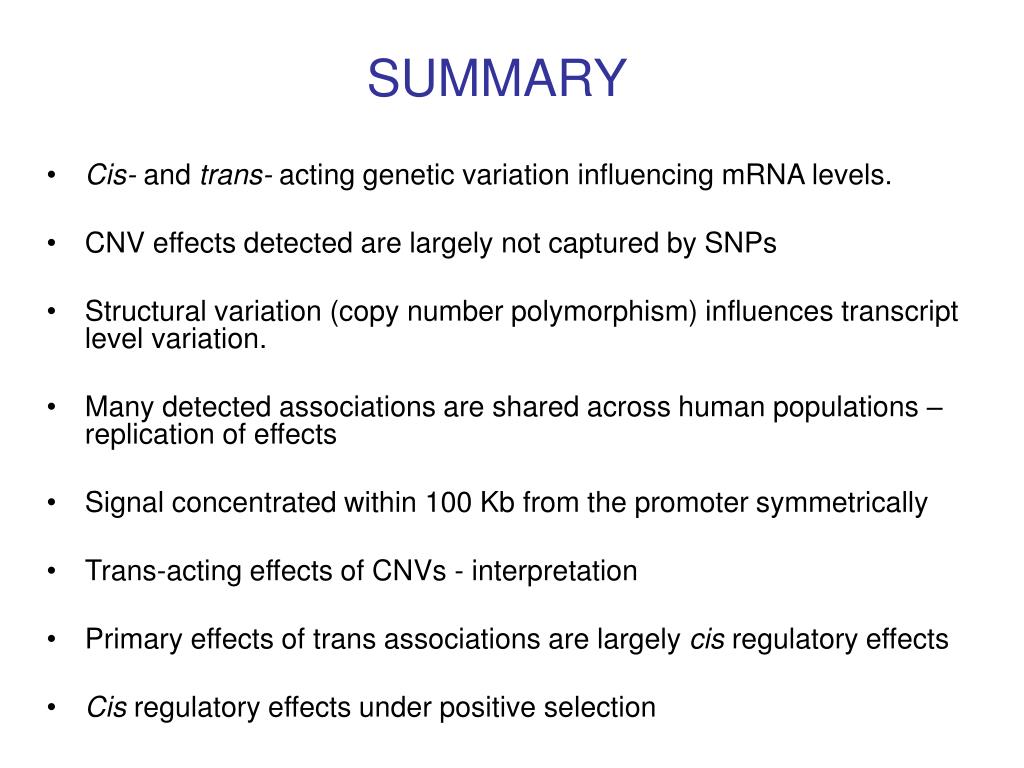 SUMMARY

• Cis- and trans- acting genetic variation influencing mRNA levels.

• CNV effects detected are largely not captured by SNPs

• Structural variation (copy number polymorphism) influences transcript level variation.

• Many detected associations are shared across human populations – replication of effects

• Signal concentrated within 100 Kb from the promoter symmetrically

• Trans-acting effects of CNVs - interpretation

• Primary effects of trans associations are largely cis regulatory effects

• Cis regulatory effects under positive selection